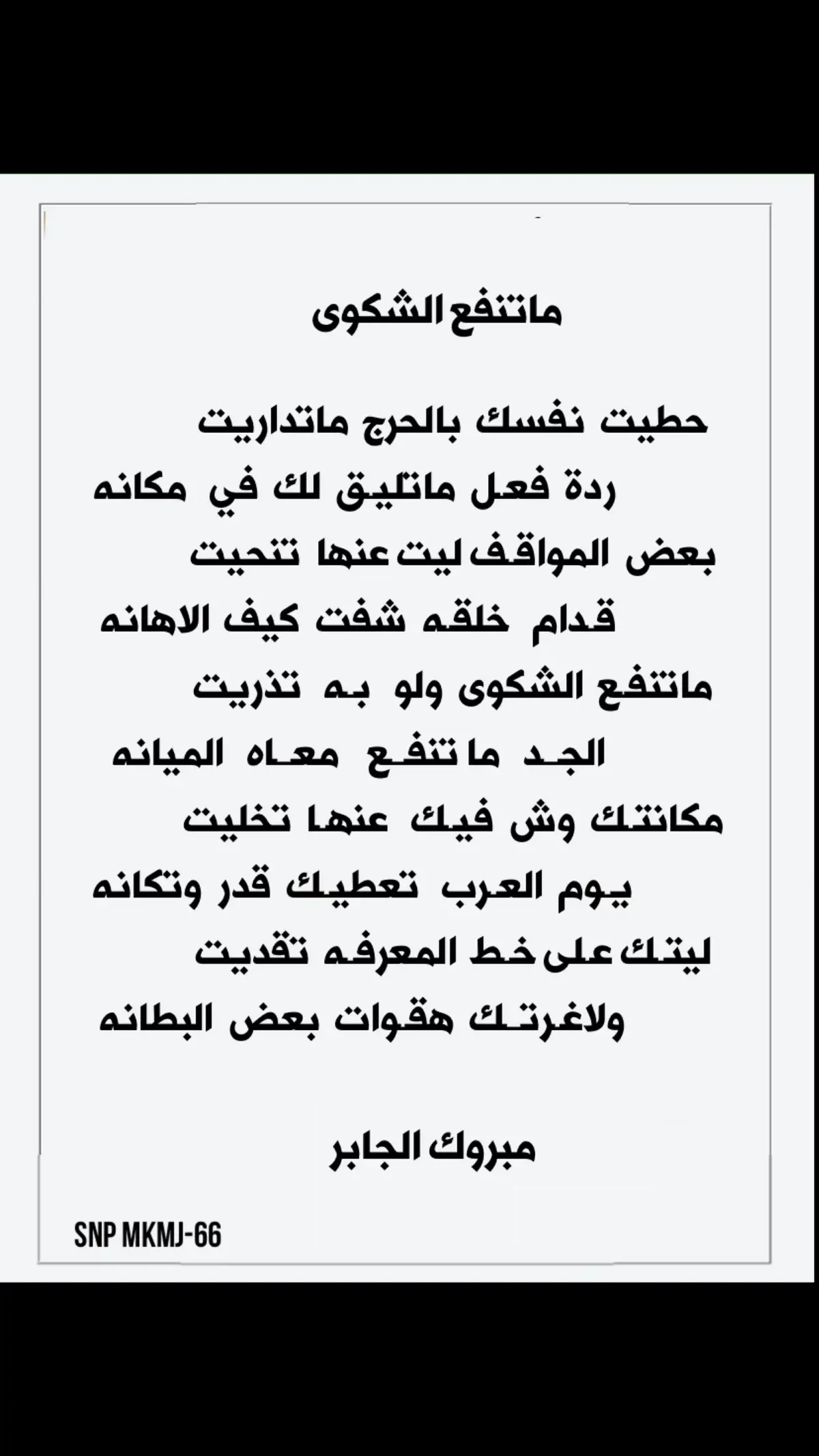 ماتنفع الشكوى

حطيت نفسك بالحرج ماتداريت
ردة فعل ماتليق لك في مكانه
بعض المواقف ليت عنها تنحيت
قدام خلقه شفت كيف الاهانه
ماتنفع الشكوى ولو به تذريت
الجد ما تنفع معاه الميانه
مكانتك وش فيك عنها تخليت
يوم العرب تعطيك قدر وتكانه
ليتك على خط المعرفه تقديت
ولاغرتك هقوات بعض البطانه

مبروك الجابر

SNP MKMJ-66